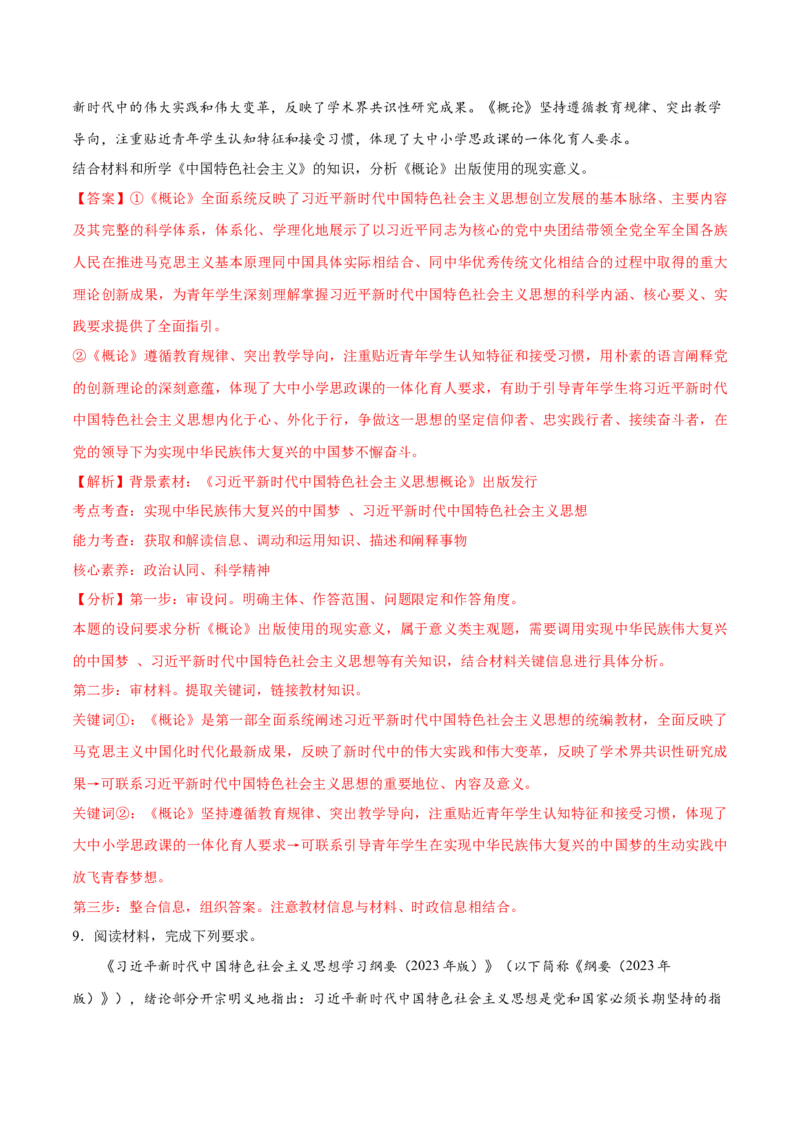 新时代中的伟大实践和伟大变革，反映了学术界共识性研究成果。《概论》坚持遵循教育规律、突出教学导向，注重贴近青年学生认知特征和接受习惯，体现了大中小学思政课的一体化育人要求。

结合材料和所学《中国特色社会主义》的知识，分析《概论》出版使用的现实意义。

【答案】①《概论》全面系统反映了习近平新时代中国特色社会主义思想创立发展的基本脉络、主要内容及其完整的科学体系，体系化、学理化地展示了以习近平同志为核心的党中央团结带领全党全军全国各族人民在推进马克思主义基本原理同中国具体实际相结合、同中华优秀传统文化相结合的过程中取得的重大理论创新成果，为青年学生深刻理解掌握习近平新时代中国特色社会主义思想的科学内涵、核心要义、实践要求提供了全面指引。

②《概论》遵循教育规律、突出教学导向，注重贴近青年学生认知特征和接受习惯，用朴素的语言阐释党的创新理论的深刻意蕴，体现了大中小学思政课的一体化育人要求，有助于引导青年学生将习近平新时代中国特色社会主义思想内化于心、外化于行，争做这一思想的坚定信仰者、忠实践行者、接续奋斗者，在党的领导下为实现中华民族伟大复兴的中国梦不懈奋斗。

【解析】背景素材：《习近平新时代中国特色社会主义思想概论》出版发行

考点考查：实现中华民族伟大复兴的中国梦 、习近平新时代中国特色社会主义思想

能力考查：获取和解读信息、调动和运用知识、描述和阐释事物

核心素养：政治认同、科学精神

【分析】第一步：审设问。明确主体、作答范围、问题限定和作答角度。

本题的设问要求分析《概论》出版使用的现实意义，属于意义类主观题，需要调用实现中华民族伟大复兴的中国梦 、习近平新时代中国特色社会主义思想等有关知识，结合材料关键信息进行具体分析。

第二步：审材料。提取关键词，链接教材知识。

关键词①：《概论》是第一部全面系统阐述习近平新时代中国特色社会主义思想的统编教材，全面反映了马克思主义中国化时代化最新成果，反映了新时代中的伟大实践和伟大变革，反映了学术界共识性研究成果→可联系习近平新时代中国特色社会主义思想的重要地位、内容及意义。

关键词②：《概论》坚持遵循教育规律、突出教学导向，注重贴近青年学生认知特征和接受习惯，体现了大中小学思政课的一体化育人要求→可联系引导青年学生在实现中华民族伟大复兴的中国梦的生动实践中放飞青春梦想。

第三步：整合信息，组织答案。注意教材信息与材料、时政信息相结合。

9．阅读材料，完成下列要求。

《习近平新时代中国特色社会主义思想学习纲要（2023年版）》（以下简称《纲要（2023年版）》），绪论部分开宗明义地指出：习近平新时代中国特色社会主义思想是党和国家必须长期坚持的指